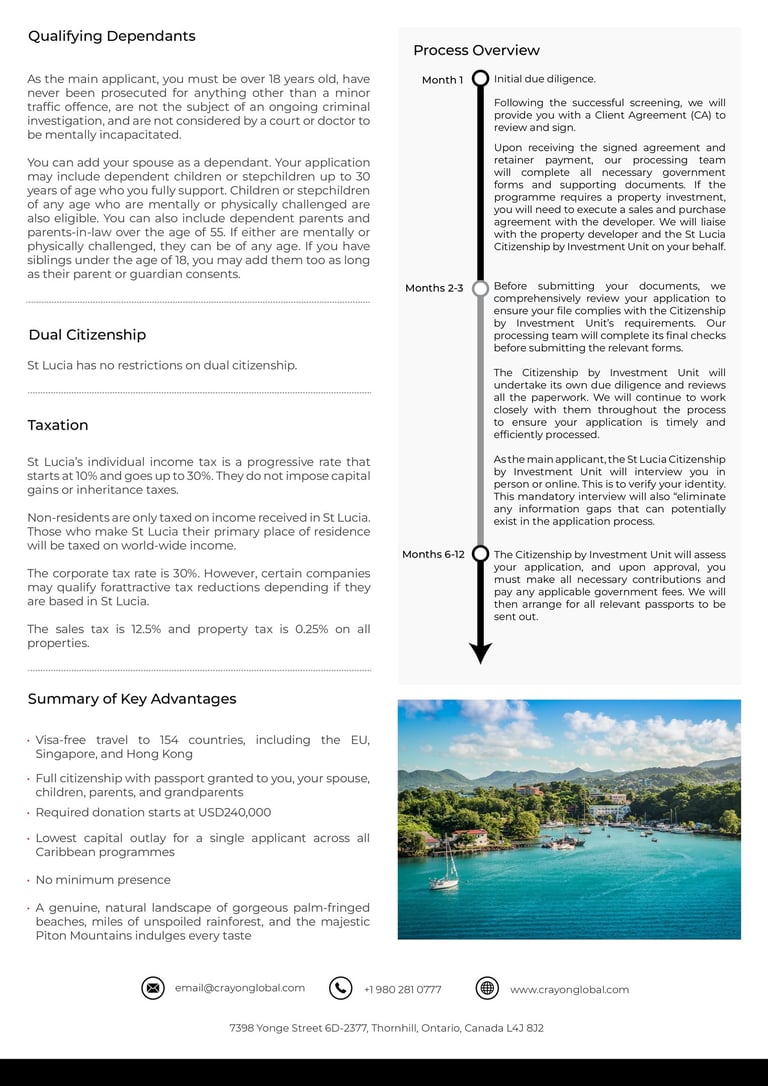 Qualifying Dependants

As the main applicant, you must be over 18 years old, have never been prosecuted for anything other than a minor traffic offence, are not the subject of an ongoing criminal investigation, and are not considered by a court or doctor to be mentally incapacitated.

You can add your spouse as a dependant. Your application may include dependent children or stepchildren up to 30 years of age who you fully support. Children or stepchildren of any age who are mentally or physically challenged are also eligible. You can also include dependent parents and parents-in-law over the age of 55. If either are mentally or physically challenged, they can be of any age. If you have siblings under the age of 18, you may add them too as long as their parent or guardian consents.

Dual Citizenship

St Lucia has no restrictions on dual citizenship.

Taxation

St Lucia's individual income tax is a progressive rate that starts at 10% and goes up to 30%. They do not impose capital gains or inheritance taxes.

Non-residents are only taxed on income received in St Lucia. Those who make St Lucia their primary place of residence will be taxed on world-wide income.

The corporate tax rate is 30%. However, certain companies may qualify forattractive tax reductions depending if they are based in St Lucia.

The sales tax is 12.5% and property tax is 0.25% on all properties.

Summary of Key Advantages

• Visa-free travel to 154 countries, including the EU, Singapore, and Hong Kong
• Full citizenship with passport granted to you, your spouse, children, parents, and grandparents
• Required donation starts at USD240,000
• Lowest capital outlay for a single applicant across all Caribbean programmes
• No minimum presence
• A genuine, natural landscape of gorgeous palm-fringed beaches, miles of unspoiled rainforest, and the majestic Piton Mountains indulges every taste

Process Overview

Month 1
Initial due diligence.

Following the successful screening, we will provide you with a Client Agreement (CA) to review and sign.

Upon receiving the signed agreement and retainer payment, our processing team will complete all necessary government forms and supporting documents. If the programme requires a property investment, you will need to execute a sales and purchase agreement with the developer. We will liaise with the property developer and the St Lucia Citizenship by Investment Unit on your behalf.

Months 2-3
Before submitting your documents, we comprehensively review your application to ensure your file complies with the Citizenship by Investment Unit's requirements. Our processing team will complete its final checks before submitting the relevant forms.

The Citizenship by Investment Unit will undertake its own due diligence and reviews all the paperwork. We will continue to work closely with them throughout the process to ensure your application is timely and efficiently processed.

As the main applicant, the St Lucia Citizenship by Investment Unit will interview you in person or online. This is to verify your identity. This mandatory interview will also "eliminate any information gaps that can potentially exist in the application process.

Months 6-12
The Citizenship by Investment Unit will assess your application, and upon approval, you must make all necessary contributions and pay any applicable government fees. We will then arrange for all relevant passports to be sent out.

email@crayonglobal.com
+1 980 281 0777
www.crayonglobal.com

7398 Yonge Street 6D-2377, Thornhill, Ontario, Canada L4J 8J2